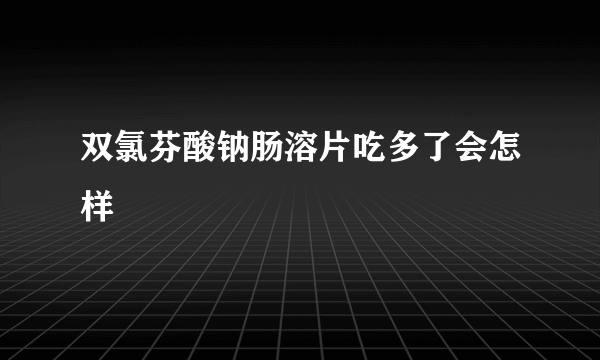 双氯芬酸钠肠溶片吃多了会怎样